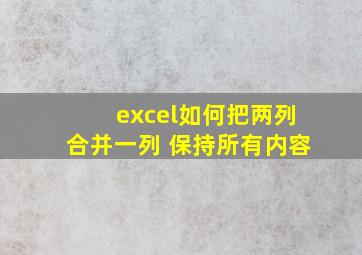 excel如何把两列合并一列 保持所有内容